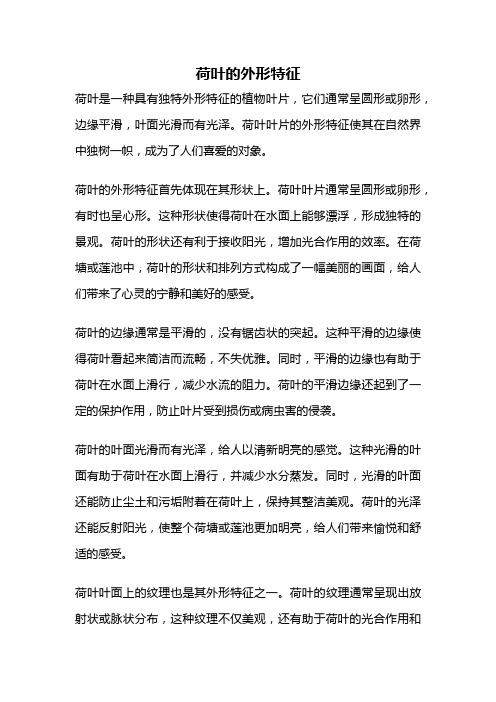 荷叶的外形特征

荷叶是一种具有独特外形特征的植物叶片，它们通常呈圆形或卵形，边缘平滑，叶面光滑而有光泽。荷叶叶片的外形特征使其在自然界中独树一帜，成为了人们喜爱的对象。

荷叶的外形特征首先体现在其形状上。荷叶叶片通常呈圆形或卵形，有时也呈心形。这种形状使得荷叶在水面上能够漂浮，形成独特的景观。荷叶的形状还有利于接收阳光，增加光合作用的效率。在荷塘或莲池中，荷叶的形状和排列方式构成了一幅美丽的画面，给人们带来了心灵的宁静和美好的感受。

荷叶的边缘通常是平滑的，没有锯齿状的突起。这种平滑的边缘使得荷叶看起来简洁而流畅，不失优雅。同时，平滑的边缘也有助于荷叶在水面上滑行，减少水流的阻力。荷叶的平滑边缘还起到了一定的保护作用，防止叶片受到损伤或病虫害的侵袭。

荷叶的叶面光滑而有光泽，给人以清新明亮的感觉。这种光滑的叶面有助于荷叶在水面上滑行，并减少水分蒸发。同时，光滑的叶面还能防止尘土和污垢附着在荷叶上，保持其整洁美观。荷叶的光泽还能反射阳光，使整个荷塘或莲池更加明亮，给人们带来愉悦和舒适的感受。

荷叶叶面上的纹理也是其外形特征之一。荷叶的纹理通常呈现出放射状或脉状分布，这种纹理不仅美观，还有助于荷叶的光合作用和